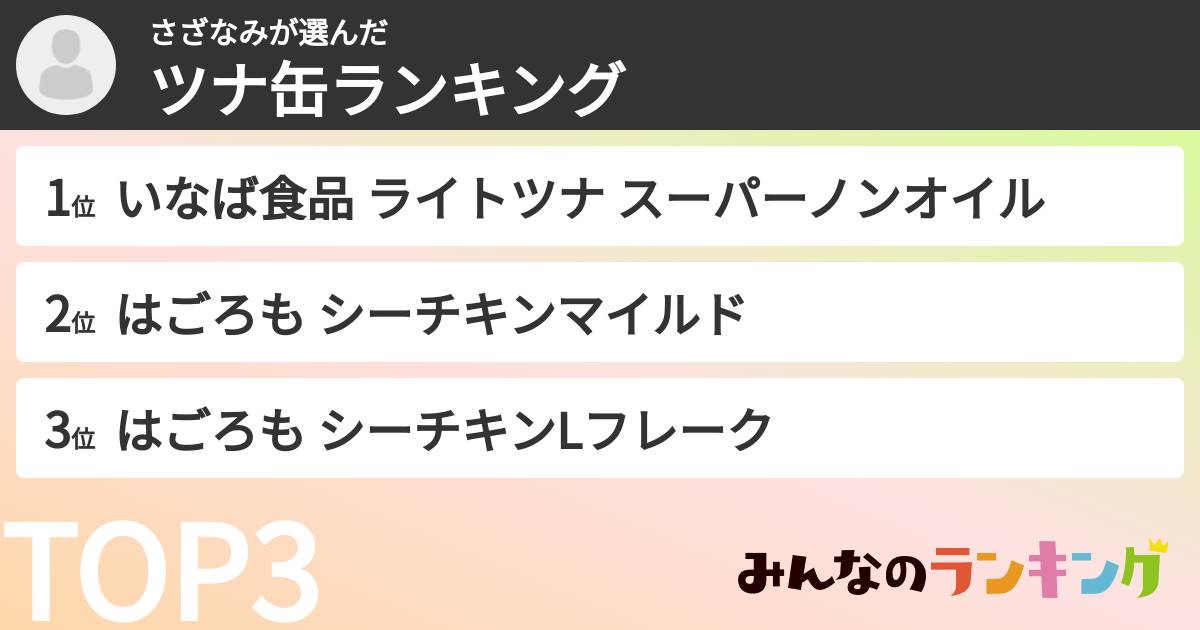 さざなみが選んだ
ツナ缶ランキング

1位 いなば食品 ライトツナ スーパーノンオイル

2位 はごろも シーチキンマイルド

3位 はごろも シーチキンLフレーク

TOP3

みんなのランキング